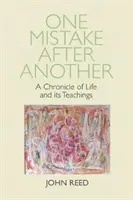 ONE MISTAKE AFTER ANOTHER

A Chronicle of Life and its Teachings

JOHN REED